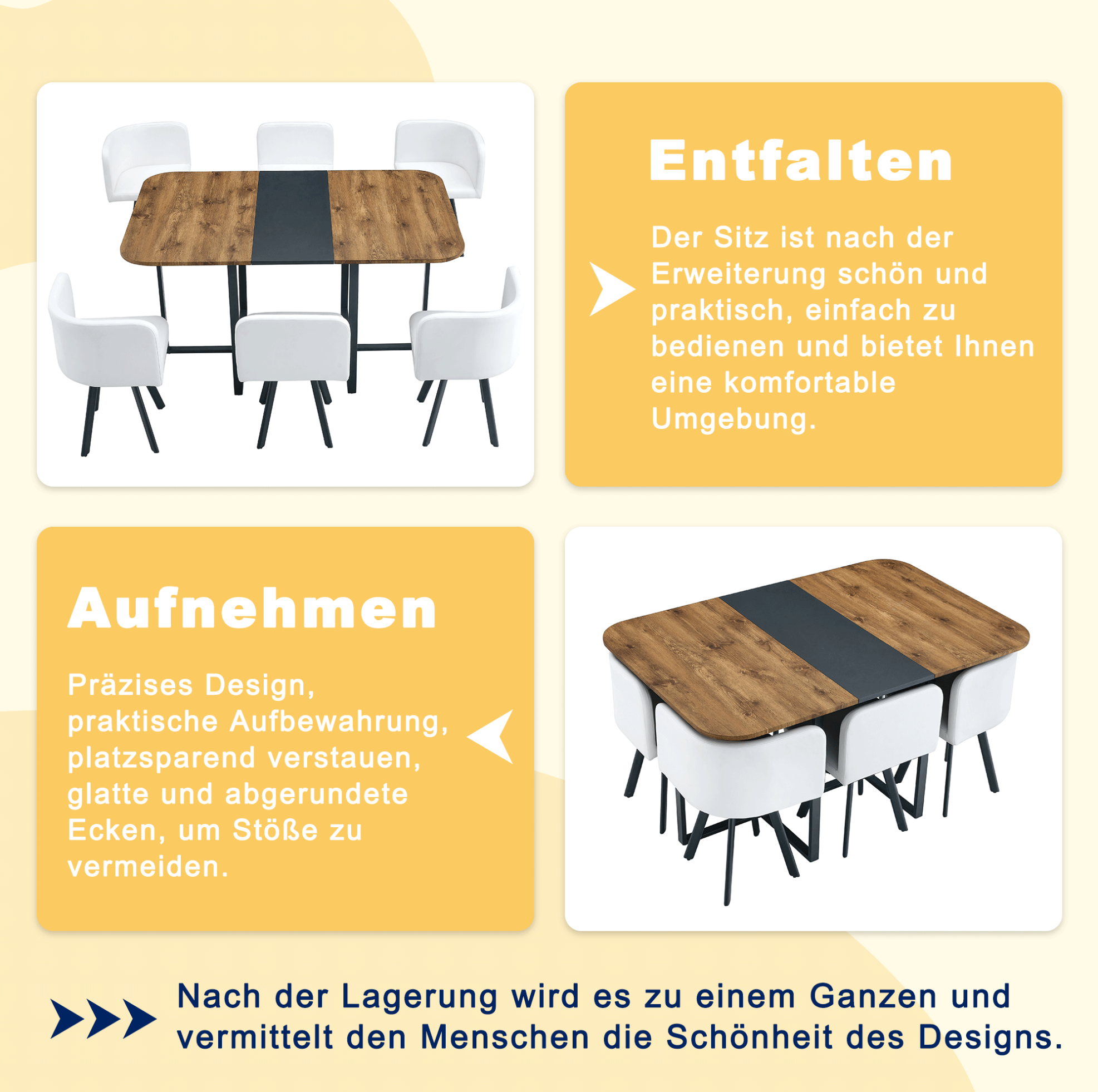 Entfalten

Der Sitz ist nach der Erweiterung schön und praktisch, einfach zu bedienen und bietet Ihnen eine komfortable Umgebung.

Aufnehmen

Präzises Design, praktische Aufbewahrung, platzsparend verstauen, glatte und abgerundete Ecken, um Stöße zu vermeiden.

Nach der Lagerung wird es zu einem Ganzen und vermittelt den Menschen die Schönheit des Designs.